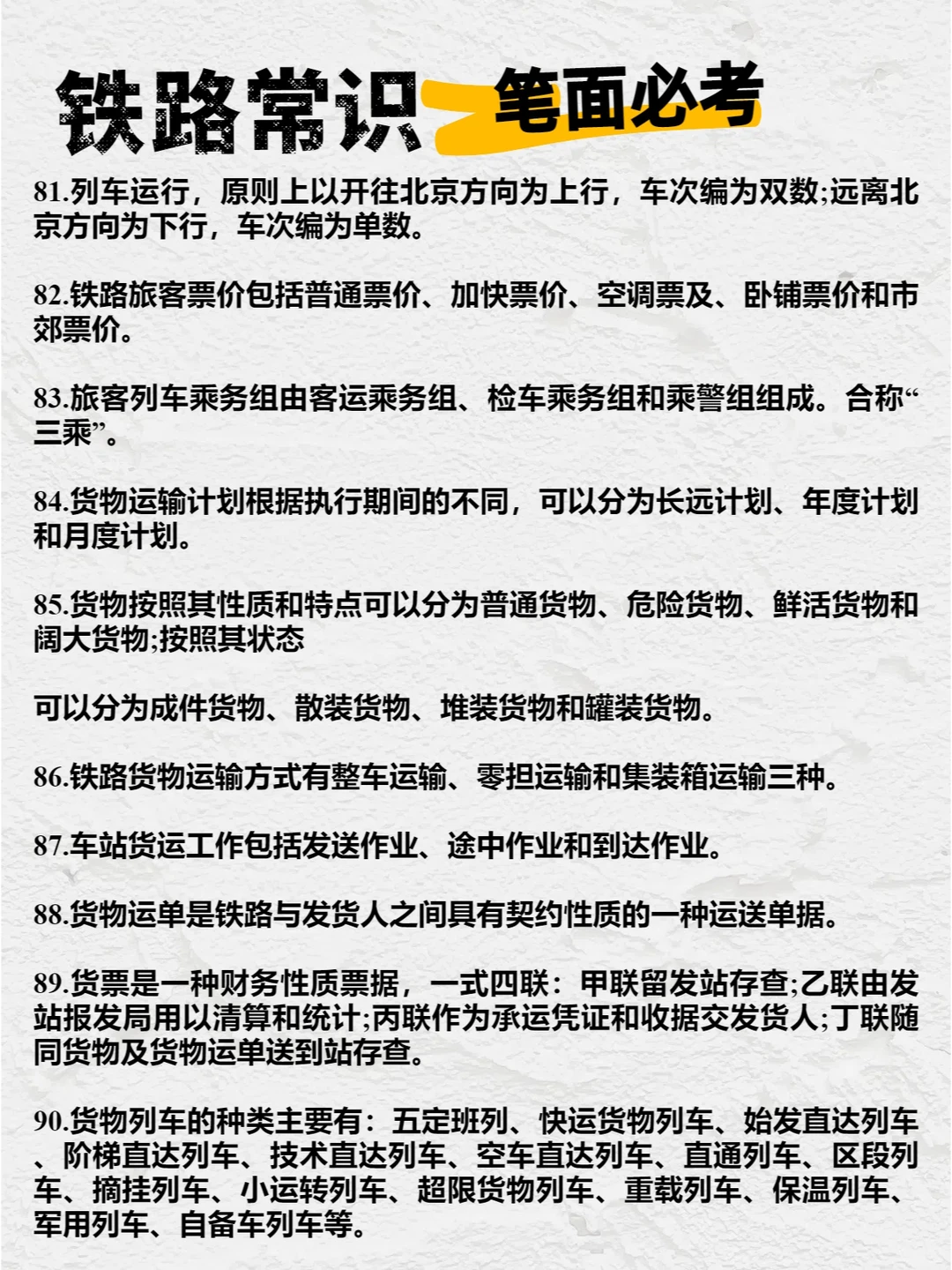 铁路常识 笔面必考

81.列车运行，原则上以开往北京方向为上行，车次编为双数;远离北京方向为下行，车次编为单数。

82.铁路旅客票价包括普通票价、加快票价、空调票及、卧铺票价和市郊票价。

83.旅客列车乘务组由客运乘务组、检车乘务组和乘警组组成。合称“三乘”。

84.货物运输计划根据执行期间的不同，可以分为长远计划、年度计划和月度计划。

85.货物按照其性质和特点可以分为普通货物、危险货物、鲜活货物和阔大货物;按照其状态

可以分为成件货物、散装货物、堆装货物和罐装货物。

86.铁路货物运输方式有整车运输、零担运输和集装箱运输三种。

87.车站货运工作包括发送作业、途中作业和到达作业。

88.货物运单是铁路与发货人之间具有契约性质的一种运送单据。

89.货票是一种财务性质票据，一式四联：甲联留发站存查;乙联由发站报发局用以清算和统计;丙联作为承运凭证和收据交发货人;丁联随同货物及货物运单送到站存查。

90.货物列车的种类主要有：五定班列、快运货物列车、始发直达列车、阶梯直达列车、技术直达列车、空车直达列车、直通列车、区段列车、摘挂列车、小运转列车、超限货物列车、重载列车、保温列车、军用列车、自备车列车等。